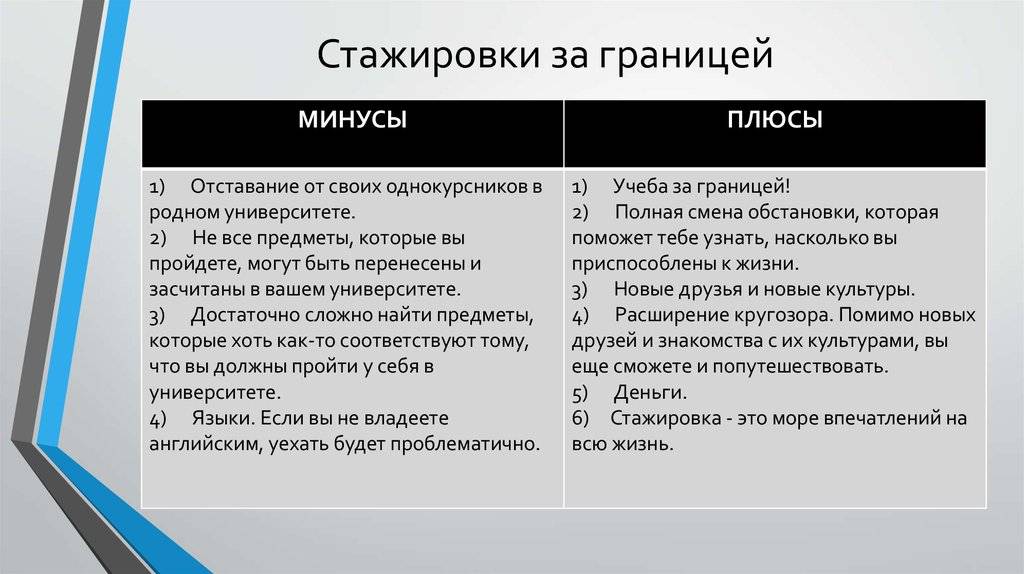 Стажировки за границей

| МИНУСЫ | ПЛЮСЫ |
|---|---|
| 1) Отставание от своих однокурсников в родном университете. 2) Не все предметы, которые вы пройдете, могут быть перенесены и засчитаны в вашем университете. 3) Достаточно сложно найти предметы, которые хоть как-то соответствуют тому, что вы должны пройти у себя в университете. 4) Языки. Если вы не владеете английским, уехать будет проблематично. | 1) Учеба за границей! 2) Полная смена обстановки, которая поможет тебе узнать, насколько вы приспособлены к жизни. 3) Новые друзья и новые культуры. 4) Расширение кругозора. Помимо новых друзей и знакомства с их культурами, вы еще сможете и попутешествовать. 5) Деньги. 6) Стажировка - это море впечатлений на всю жизнь. |